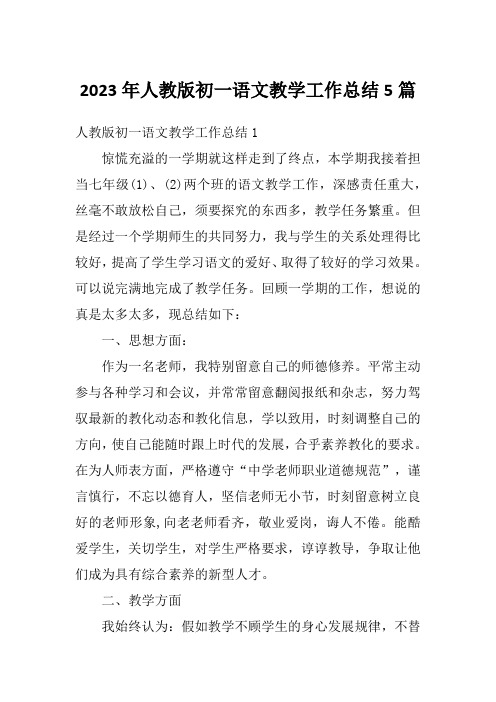 2023年人教版初一语文教学工作总结5篇

人教版初一语文教学工作总结1

惊慌充溢的一学期就这样走到了终点，本学期我接着担当七年级(1)、(2)两个班的语文教学工作，深感责任重大，丝毫不敢放松自己，须要探究的东西多，教学任务繁重。但是经过一个学期师生的共同努力，我与学生的关系处理得比较好，提高了学生学习语文的爱好、取得了较好的学习效果。可以说完满地完成了教学任务。回顾一学期的工作，想说的真是太多太多，现总结如下：

一、思想方面：

作为一名老师，我特别留意自己的师德修养。平常主动参与各种学习和会议，并常常留意翻阅报纸和杂志，努力驾驭最新的教化动态和教化信息，学以致用，时刻调整自己的方向，使自己能随时跟上时代的发展，合乎素养教化的要求。在为人师表方面，严格遵守“中学老师职业道德规范”，谨言慎行，不忘以德育人，坚信老师无小节，时刻留意树立良好的老师形象,向老老师看齐，敬业爱岗，诲人不倦。能酷爱学生，关切学生，对学生严格要求，谆谆教导，争取让他们成为具有综合素养的新型人才。

二、教学方面

我始终认为：假如教学不顾学生的身心发展规律，不替